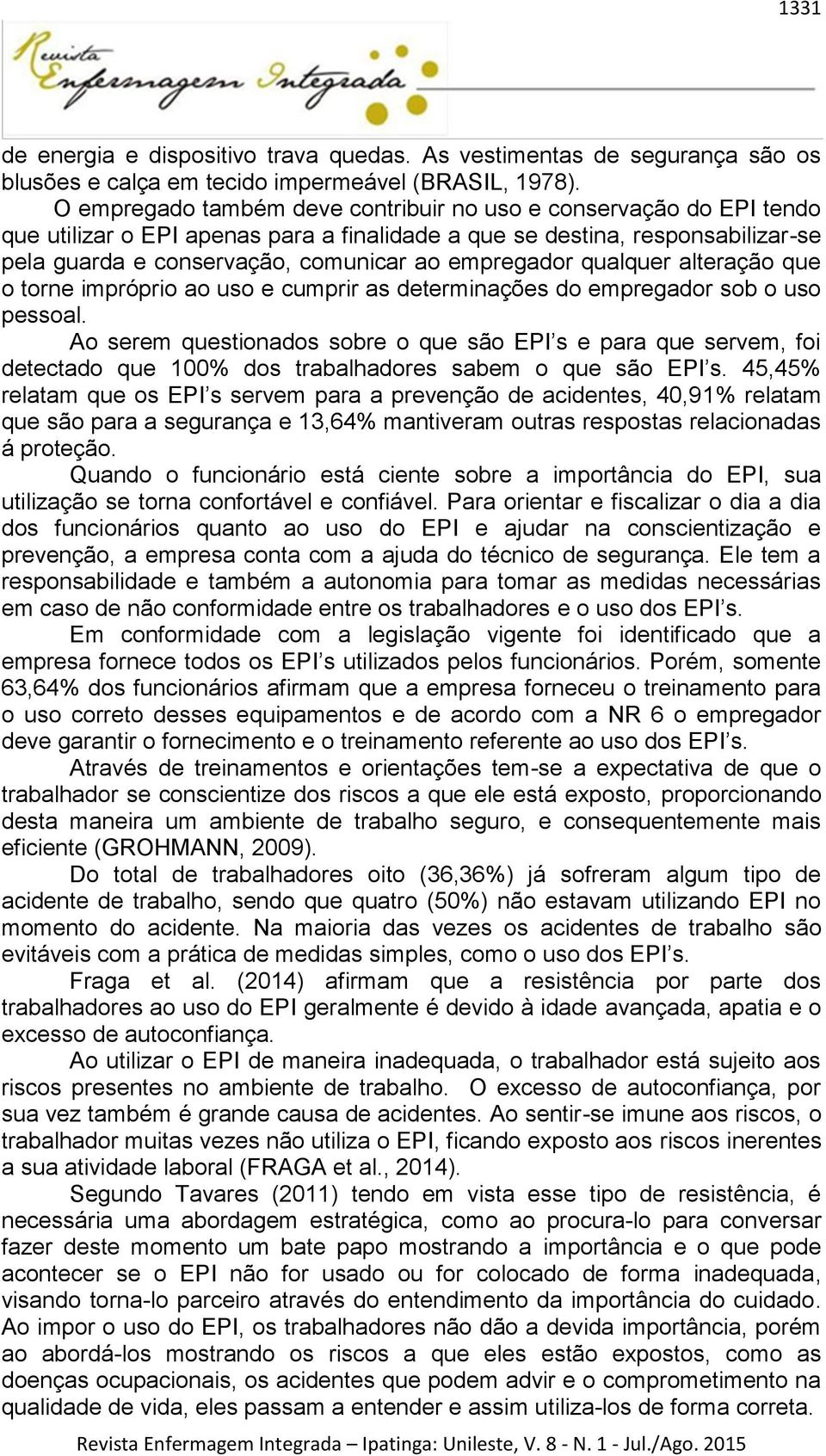 1331

Revista Enfermagem Integrada

de energia e dispositivo trava quedas. As vestimentas de segurança são os blusões e calça em tecido impermeável (BRASIL, 1978).

O empregado também deve contribuir no uso e conservação do EPI tendo que utilizar o EPI apenas para a finalidade a que se destina, responsabilizar-se pela guarda e conservação, comunicar ao empregador qualquer alteração que o torne impróprio ao uso e cumprir as determinações do empregador sob o uso pessoal.

Ao serem questionados sobre o que são EPI's e para que servem, foi detectado que 100% dos trabalhadores sabem o que são EPI's. 45,45% relatam que os EPI's servem para a prevenção de acidentes, 40,91% relatam que são para a segurança e 13,64% mantiveram outras respostas relacionadas á proteção.

Quando o funcionário está ciente sobre a importância do EPI, sua utilização se torna confortável e confiável. Para orientar e fiscalizar o dia a dia dos funcionários quanto ao uso do EPI e ajudar na conscientização e prevenção, a empresa conta com a ajuda do técnico de segurança. Ele tem a responsabilidade e também a autonomia para tomar as medidas necessárias em caso de não conformidade entre os trabalhadores e o uso dos EPI's.

Em conformidade com a legislação vigente foi identificado que a empresa fornece todos os EPI's utilizados pelos funcionários. Porém, somente 63,64% dos funcionários afirmam que a empresa forneceu o treinamento para o uso correto desses equipamentos e de acordo com a NR 6 o empregador deve garantir o fornecimento e o treinamento referente ao uso dos EPI's.

Através de treinamentos e orientações tem-se a expectativa de que o trabalhador se conscientize dos riscos a que ele está exposto, proporcionando desta maneira um ambiente de trabalho seguro, e consequentemente mais eficiente (GROHMANN, 2009).

Do total de trabalhadores oito (36,36%) já sofreram algum tipo de acidente de trabalho, sendo que quatro (50%) não estavam utilizando EPI no momento do acidente. Na maioria das vezes os acidentes de trabalho são evitáveis com a prática de medidas simples, como o uso dos EPI's.

Fraga et al. (2014) afirmam que a resistência por parte dos trabalhadores ao uso do EPI geralmente é devido à idade avançada, apatia e o excesso de autoconfiança.

Ao utilizar o EPI de maneira inadequada, o trabalhador está sujeito aos riscos presentes no ambiente de trabalho. O excesso de autoconfiança, por sua vez também é grande causa de acidentes. Ao sentir-se imune aos riscos, o trabalhador muitas vezes não utiliza o EPI, ficando exposto aos riscos inerentes a sua atividade laboral (FRAGA et al., 2014).

Segundo Tavares (2011) tendo em vista esse tipo de resistência, é necessária uma abordagem estratégica, como ao procura-lo para conversar fazer deste momento um bate papo mostrando a importância e o que pode acontecer se o EPI não for usado ou for colocado de forma inadequada, visando torna-lo parceiro através do entendimento da importância do cuidado. Ao impor o uso do EPI, os trabalhadores não dão a devida importância, porém ao abordá-los mostrando os riscos a que eles estão expostos, como as doenças ocupacionais, os acidentes que podem advir e o comprometimento na qualidade de vida, eles passam a entender e assim utiliza-los de forma correta.

Revista Enfermagem Integrada – Ipatinga: Unileste, V. 8 - N. 1 - Jul./Ago. 2015